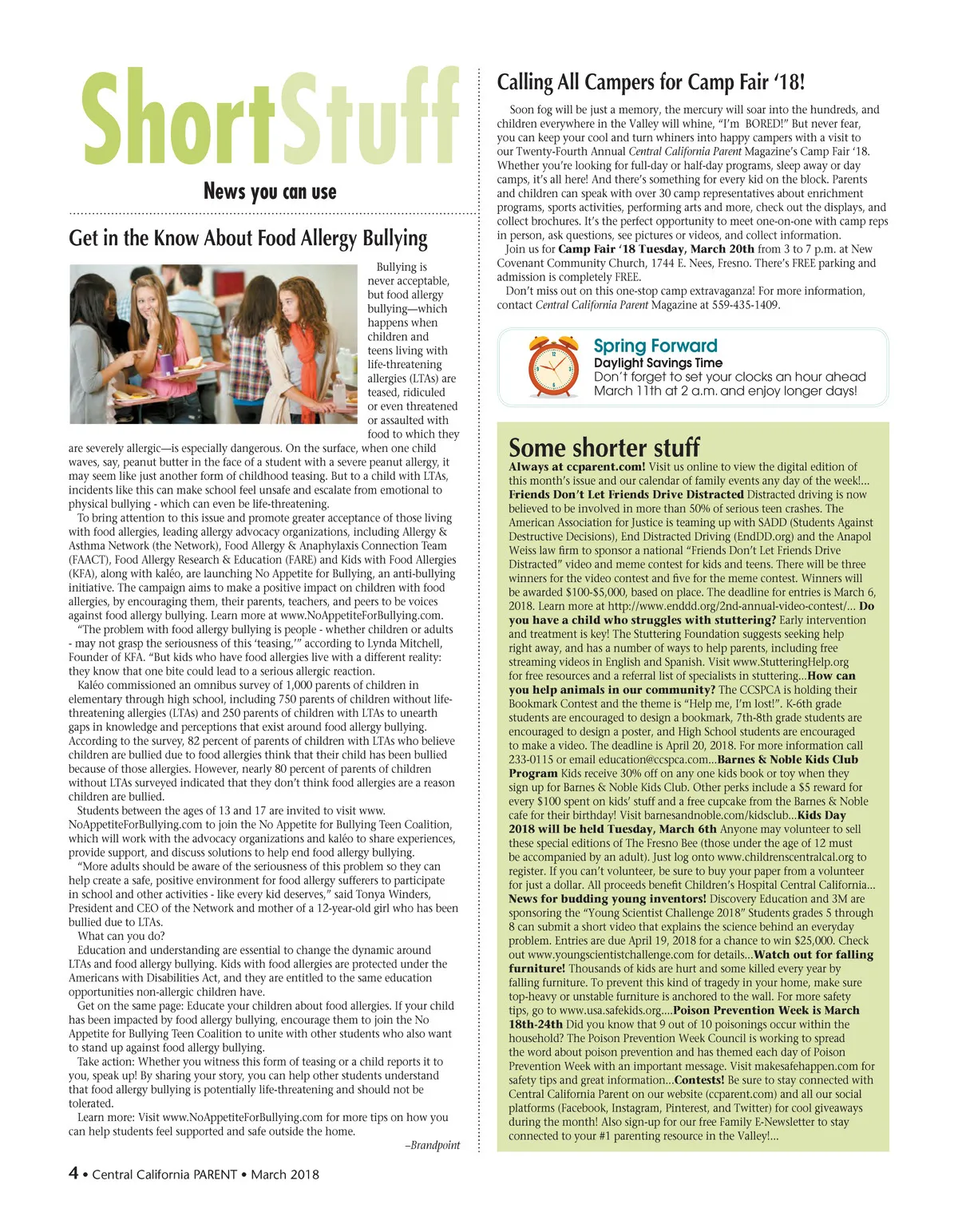 ShortStuff

News you can use

Get in the Know About Food Allergy Bullying

Bullying is never acceptable, but food allergy bullying—which happens when children and teens living with life-threatening allergies (LTAs) are teased, ridiculed or even threatened or assaulted with food to which they are severely allergic—is especially dangerous. On the surface, when one child waves, say, peanut butter in the face of a student with a severe peanut allergy, it may seem like just another form of childhood teasing. But to a child with LTAs, incidents like this can make school feel unsafe and escalate from emotional to physical bullying - which can even be life-threatening.

To bring attention to this issue and promote greater acceptance of those living with food allergies, leading allergy advocacy organizations, including Allergy & Asthma Network (the Network), Food Allergy & Anaphylaxis Connection Team (FAACT), Food Allergy Research & Education (FARE) and Kids with Food Allergies (KFA), along with kaléo, are launching No Appetite for Bullying, an anti-bullying initiative. The campaign aims to make a positive impact on children with food allergies, by encouraging them, their parents, teachers, and peers to be voices against food allergy bullying. Learn more at www.NoAppetiteForBullying.com.

"The problem with food allergy bullying is people - whether children or adults - may not grasp the seriousness of this 'teasing,'" according to Lynda Mitchell, Founder of KFA. "But kids who have food allergies live with a different reality: they know that one bite could lead to a serious allergic reaction.

Kaléo commissioned an omnibus survey of 1,000 parents of children in elementary through high school, including 750 parents of children without life-threatening allergies (LTAs) and 250 parents of children with LTAs to unearth gaps in knowledge and perceptions that exist around food allergy bullying. According to the survey, 82 percent of parents of children with LTAs who believe children are bullied due to food allergies think that their child has been bullied because of those allergies. However, nearly 80 percent of parents of children without LTAs surveyed indicated that they don't think food allergies are a reason children are bullied.

Students between the ages of 13 and 17 are invited to visit www.NoAppetiteForBullying.com to join the No Appetite for Bullying Teen Coalition, which will work with the advocacy organizations and kaléo to share experiences, provide support, and discuss solutions to help end food allergy bullying.

"More adults should be aware of the seriousness of this problem so they can help create a safe, positive environment for food allergy sufferers to participate in school and other activities - like every kid deserves," said Tonya Winders, President and CEO of the Network and mother of a 12-year-old girl who has been bullied due to LTAs.

What can you do?

Education and understanding are essential to change the dynamic around LTAs and food allergy bullying. Kids with food allergies are protected under the Americans with Disabilities Act, and they are entitled to the same education opportunities non-allergic children have.

Get on the same page: Educate your children about food allergies. If your child has been impacted by food allergy bullying, encourage them to join the No Appetite for Bullying Teen Coalition to unite with other students who also want to stand up against food allergy bullying.

Take action: Whether you witness this form of teasing or a child reports it to you, speak up! By sharing your story, you can help other students understand that food allergy bullying is potentially life-threatening and should not be tolerated.

Learn more: Visit www.NoAppetiteForBullying.com for more tips on how you can help students feel supported and safe outside the home.

–Brandpoint

Calling All Campers for Camp Fair '18!

Soon fog will be just a memory, the mercury will soar into the hundreds, and children everywhere in the Valley will whine, "I'm BORED!" But never fear, you can keep your cool and turn whiners into happy campers with a visit to our Twenty-Fourth Annual Central California Parent Magazine's Camp Fair '18. Whether you're looking for full-day or half-day programs, sleep away or day camps, it's all here! And there's something for every kid on the block. Parents and children can speak with over 30 camp representatives about enrichment programs, sports activities, performing arts and more, check out the displays, and collect brochures. It's the perfect opportunity to meet one-on-one with camp reps in person, ask questions, see pictures or videos, and collect information.

Join us for Camp Fair '18 Tuesday, March 20th from 3 to 7 p.m. at New Covenant Community Church, 1744 E. Nees, Fresno. There's FREE parking and admission is completely FREE.

Don't miss out on this one-stop camp extravaganza! For more information, contact Central California Parent Magazine at 559-435-1409.

Spring Forward
Daylight Savings Time
Don't forget to set your clocks an hour ahead March 11th at 2 a.m. and enjoy longer days!

Some shorter stuff

Always at ccparent.com! Visit us online to view the digital edition of this month's issue and our calendar of family events any day of the week!... Friends Don't Let Friends Drive Distracted Distracted driving is now believed to be involved in more than 50% of serious teen crashes. The American Association for Justice is teaming up with SADD (Students Against Destructive Decisions), End Distracted Driving (EndDD.org) and the Anapol Weiss law firm to sponsor a national "Friends Don't Let Friends Drive Distracted" video and meme contest for kids and teens. There will be three winners for the video contest and five for the meme contest. Winners will be awarded $100-$5,000, based on place. The deadline for entries is March 6, 2018. Learn more at http://www.enddd.org/2nd-annual-video-contest/... Do you have a child who struggles with stuttering? Early intervention and treatment is key! The Stuttering Foundation suggests seeking help right away, and has a number of ways to help parents, including free streaming videos in English and Spanish. Visit www.StutteringHelp.org for free resources and a referral list of specialists in stuttering...How can you help animals in our community? The CCSPCA is holding their Bookmark Contest and the theme is "Help me, I'm lost!". K-6th grade students are encouraged to design a bookmark, 7th-8th grade students are encouraged to design a poster, and High School students are encouraged to make a video. The deadline is April 20, 2018. For more information call 233-0115 or email education@ccspca.com...Barnes & Noble Kids Club Program Kids receive 30% off on any one kids book or toy when they sign up for Barnes & Noble Kids Club. Other perks include a $5 reward for every $100 spent on kids' stuff and a free cupcake from the Barnes & Noble cafe for their birthday! Visit barnesandnoble.com/kidsclub...Kids Day 2018 will be held Tuesday, March 6th Anyone may volunteer to sell these special editions of The Fresno Bee (those under the age of 12 must be accompanied by an adult). Just log onto www.childrenscentralcal.org to register. If you can't volunteer, be sure to buy your paper from a volunteer for just a dollar. All proceeds benefit Children's Hospital Central California... News for budding young inventors! Discovery Education and 3M are sponsoring the "Young Scientist Challenge 2018" Students grades 5 through 8 can submit a short video that explains the science behind an everyday problem. Entries are due April 19, 2018 for a chance to win $25,000. Check out www.youngscientistchallenge.com for details...Watch out for falling furniture! Thousands of kids are hurt and some killed every year by falling furniture. To prevent this kind of tragedy in your home, make sure top-heavy or unstable furniture is anchored to the wall. For more safety tips, go to www.usa.safekids.org....Poison Prevention Week is March 18th-24th Did you know that 9 out of 10 poisonings occur within the household? The Poison Prevention Week Council is working to spread the word about poison prevention and has themed each day of Poison Prevention Week with an important message. Visit makesafehappen.com for safety tips and great information...Contests! Be sure to stay connected with Central California Parent on our website (ccparent.com) and all our social platforms (Facebook, Instagram, Pinterest, and Twitter) for cool giveaways during the month! Also sign-up for our free Family E-Newsletter to stay connected to your #1 parenting resource in the Valley!...

4 • Central California PARENT • March 2018